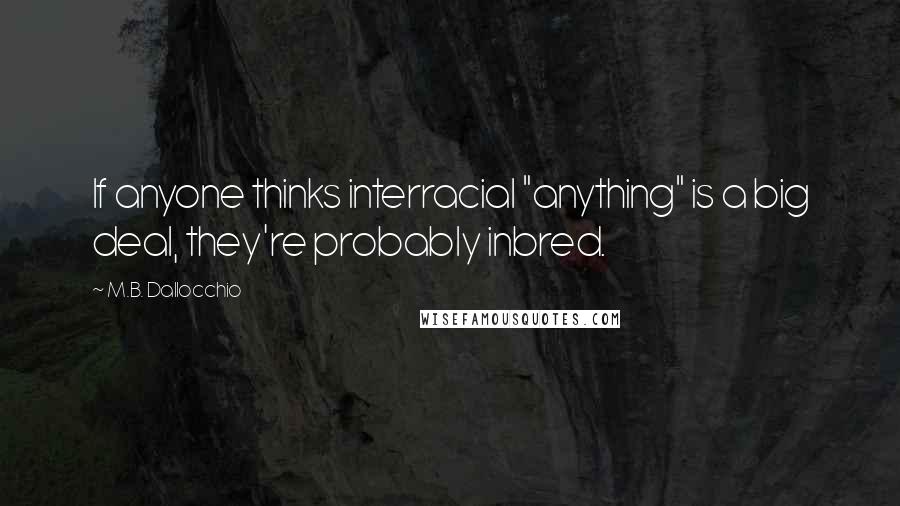 If anyone thinks interracial "anything" is a big deal, they're probably inbred.

~ M.B. Dallocchio

WISEFAMOUSQUOTES.COM